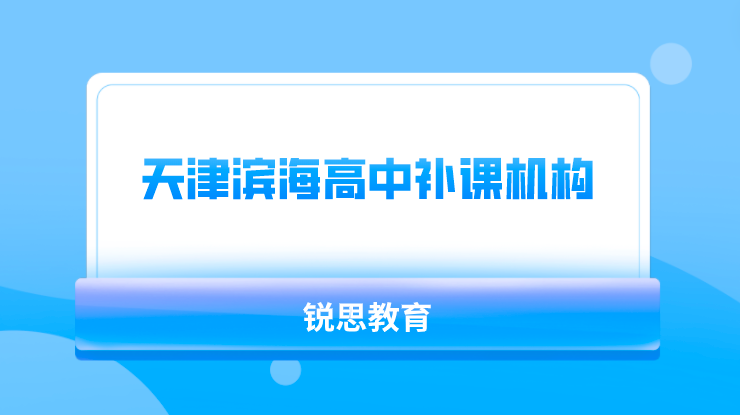 天津滨海高中补课机构

锐思教育